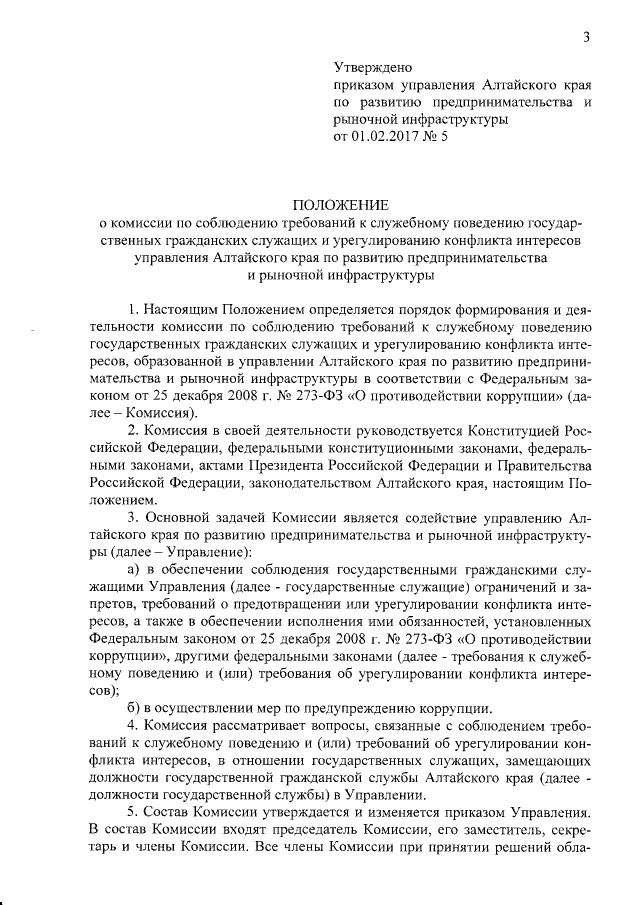 3

Утверждено
приказом управления Алтайского края по развитию предпринимательства и рыночной инфраструктуры
от 01.02.2017 № 5

ПОЛОЖЕНИЕ
о комиссии по соблюдению требований к служебному поведению государственных гражданских служащих и урегулированию конфликта интересов управления Алтайского края по развитию предпринимательства и рыночной инфраструктуры

1. Настоящим Положением определяется порядок формирования и деятельности комиссии по соблюдению требований к служебному поведению государственных гражданских служащих и урегулированию конфликта интересов, образованной в управлении Алтайского края по развитию предпринимательства и рыночной инфраструктуры в соответствии с Федеральным законом от 25 декабря 2008 г. № 273-ФЗ «О противодействии коррупции» (далее – Комиссия).

2. Комиссия в своей деятельности руководствуется Конституцией Российской Федерации, федеральными конституционными законами, федеральными законами, актами Президента Российской Федерации и Правительства Российской Федерации, законодательством Алтайского края, настоящим Положением.

3. Основной задачей Комиссии является содействие управлению Алтайского края по развитию предпринимательства и рыночной инфраструктуры (далее – Управление):

а) в обеспечении соблюдения государственными гражданскими служащими Управления (далее - государственные служащие) ограничений и запретов, требований о предотвращении или урегулировании конфликта интересов, а также в обеспечении исполнения ими обязанностей, установленных Федеральным законом от 25 декабря 2008 г. № 273-ФЗ «О противодействии коррупции», другими федеральными законами (далее - требования к служебному поведению и (или) требования об урегулировании конфликта интересов);

б) в осуществлении мер по предупреждению коррупции.

4. Комиссия рассматривает вопросы, связанные с соблюдением требований к служебному поведению и (или) требований об урегулировании конфликта интересов, в отношении государственных служащих, замещающих должности государственной гражданской службы Алтайского края (далее - должности государственной службы) в Управлении.

5. Состав Комиссии утверждается и изменяется приказом Управления. В состав Комиссии входят председатель Комиссии, его заместитель, секретарь и члены Комиссии. Все члены Комиссии при принятии решений обла-